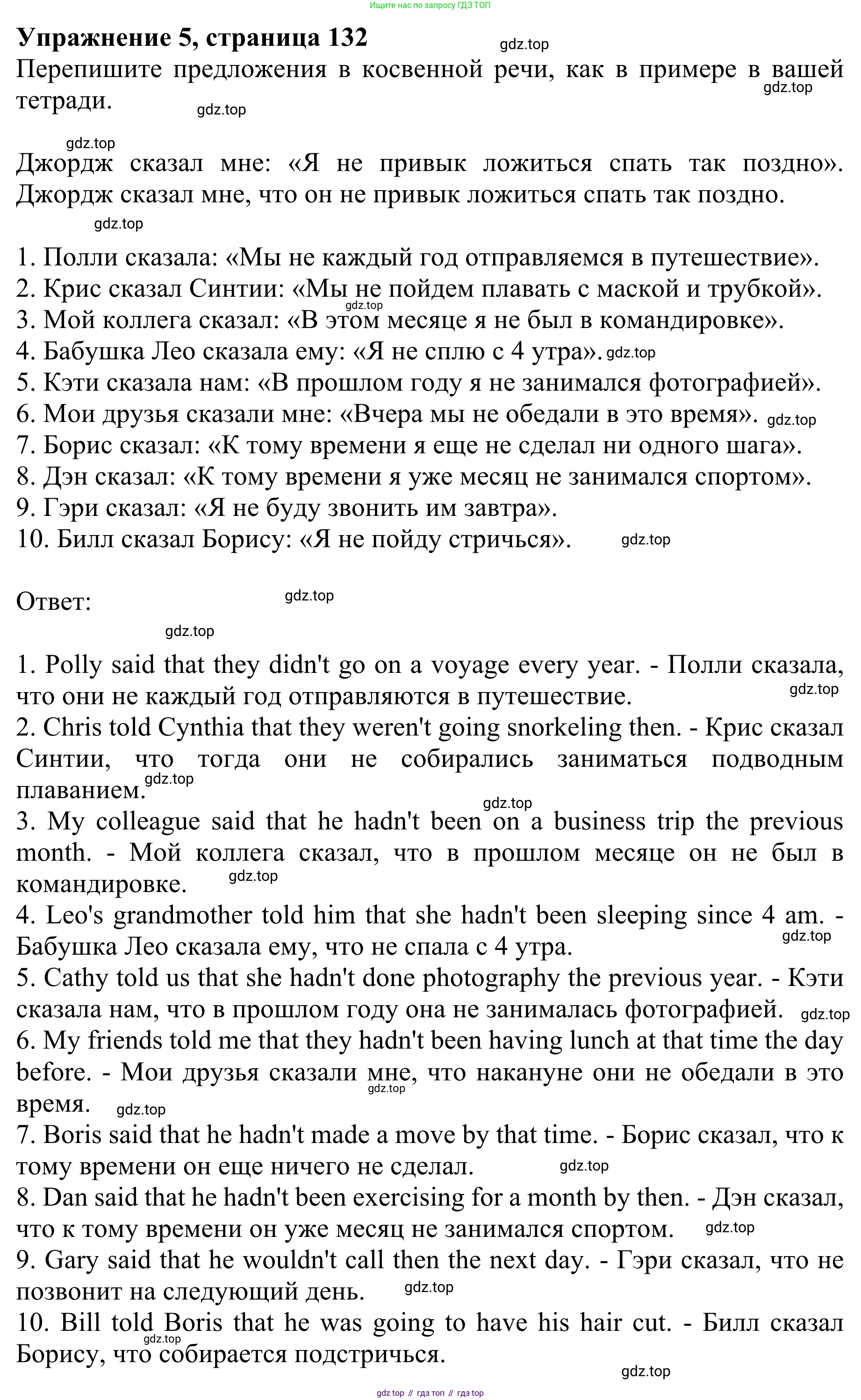 Ищите нас по запросу ГДЗ ТОП

**Упражнение 5, страница 132** gdz.top

Перепишите предложения в косвенной речи, как в примере в вашей тетради. gdz.top gdz.top

gdz.top

Джордж сказал мне: «Я не привык ложиться спать так поздно». Джордж сказал мне, что он не привык ложиться спать так поздно.

gdz.top

1. Полли сказала: «Мы не каждый год отправляемся в путешествие».
2. Крис сказал Синтии: «Мы не пойдем плавать с маской и трубкой». gdz.top
3. Мой коллега сказал: «В этом месяце я не был в командировке».
4. Бабушка Лео сказала ему: «Я не сплю с 4 утра». gdz.top
5. Кэти сказала нам: «В прошлом году я не занимался фотографией».
6. Мои друзья сказали мне: «Вчера мы не обедали в это время». gdz.top
7. Борис сказал: «К тому времени я еще не сделал ни одного шага».
8. Дэн сказал: «К тому времени я уже месяц не занимался спортом».
9. Гэри сказал: «Я не буду звонить им завтра».
10. Билл сказал Борису: «Я не пойду стричься». gdz.top

Ответ: gdz.top

gdz.top

1. Polly said that they didn't go on a voyage every year. - Полли сказала, что они не каждый год отправляются в путешествие. gdz.top
2. Chris told Cynthia that they weren't going snorkeling then. - Крис сказал Синтии, что тогда они не собирались заниматься подводным плаванием. gdz.top
gdz.top
3. My colleague said that he hadn't been on a business trip the previous month. - Мой коллега сказал, что в прошлом месяце он не был в командировке. gdz.top
4. Leo's grandmother told him that she hadn't been sleeping since 4 am. - Бабушка Лео сказала ему, что не спала с 4 утра. gdz.top
5. Cathy told us that she hadn't done photography the previous year. - Кэти сказала нам, что в прошлом году она не занималась фотографией. gdz.top
6. My friends told me that they hadn't been having lunch at that time the day before. - Мои друзья сказали мне, что накануне они не обедали в это время. gdz.top gdz.top
7. Boris said that he hadn't made a move by that time. - Борис сказал, что к тому времени он еще ничего не сделал. gdz.top
8. Dan said that he hadn't been exercising for a month by then. - Дэн сказал, что к тому времени он уже месяц не занимался спортом. gdz.top
9. Gary said that he wouldn't call then the next day. - Гэри сказал, что не позвонит на следующий день. gdz.top
10. Bill told Boris that he was going to have his hair cut. - Билл сказал Борису, что собирается подстричься. gdz.top
gdz.top

gdz top // гдз топ // гдз top